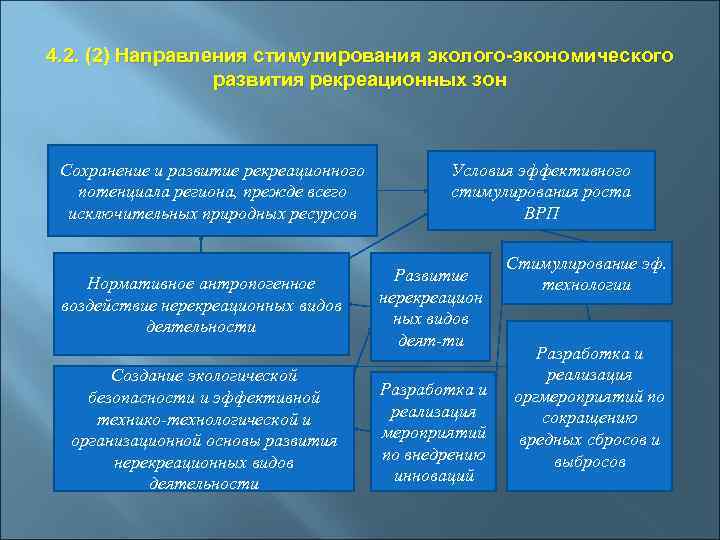 4.2. (2) Направления стимулирования эколого-экономического развития рекреационных зон

Сохранение и развитие рекреационного потенциала региона, прежде всего исключительных природных ресурсов

Условия эффективного стимулирования роста ВРП

Нормативное антропогенное воздействие нерекреационных видов деятельности

Развитие нерекреационных видов деят-ти

Стимулирование эф. технологии

Создание экологической безопасности и эффективной технико-технологической и организационной основы развития нерекреационных видов деятельности

Разработка и реализация мероприятий по внедрению инноваций

Разработка и реализация оргмероприятий по сокращению вредных сбросов и выбросов